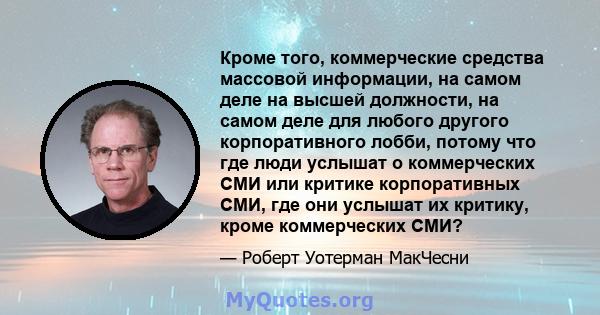 Кроме того, коммерческие средства массовой информации, на самом деле на высшей должности, на самом деле для любого другого корпоративного лобби, потому что где люди услышат о коммерческих СМИ или критике корпоративных СМИ, где они услышат их критику, кроме коммерческих СМИ?

— Роберт Уотерман МакЧесни

MyQuotes.org